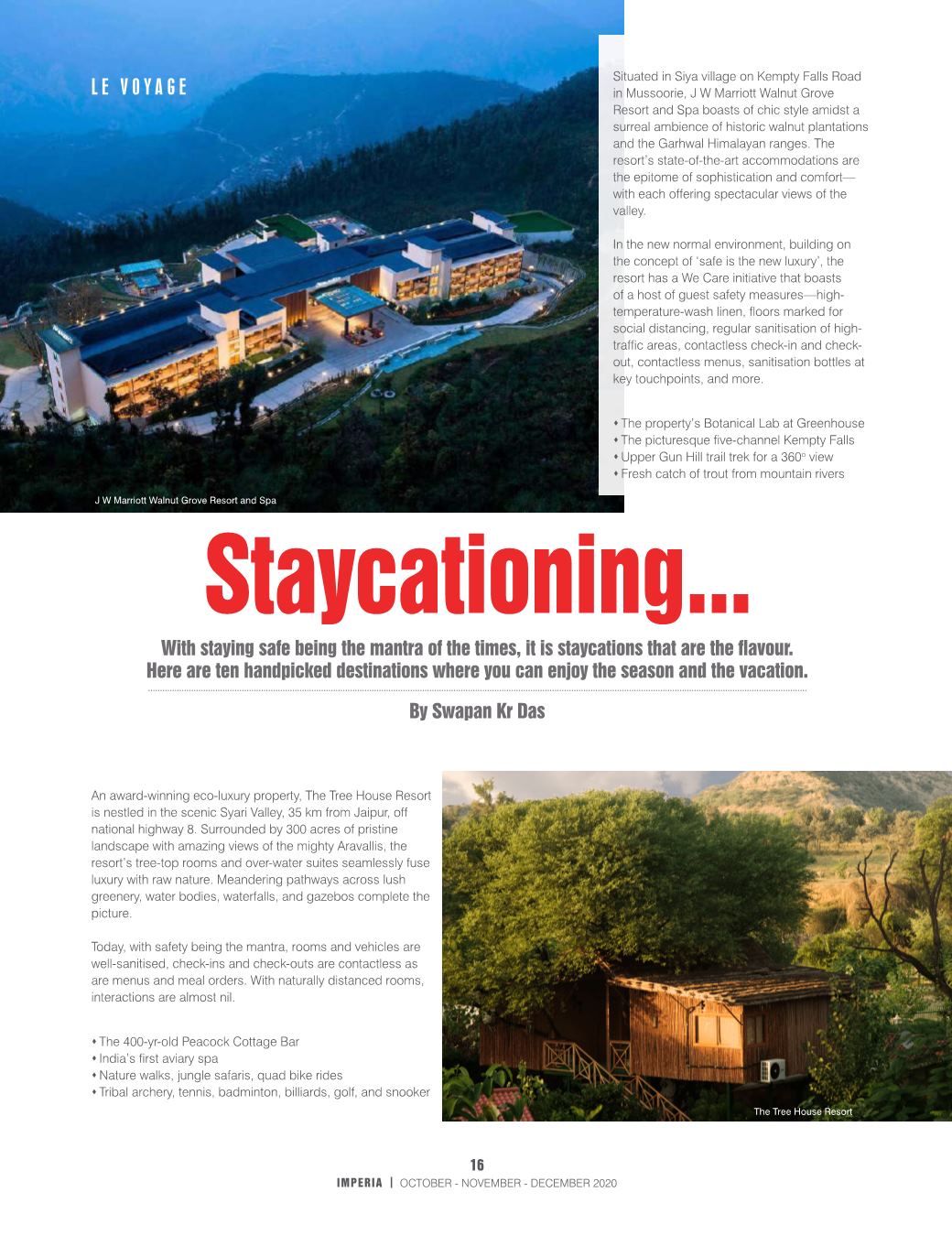 LE VOYAGE

Situated in Siya village on Kempty Falls Road in Mussoorie, J W Marriott Walnut Grove Resort and Spa boasts of chic style amidst a surreal ambience of historic walnut plantations and the Garhwal Himalayan ranges. The resort's state-of-the-art accommodations are the epitome of sophistication and comfort—with each offering spectacular views of the valley.

In the new normal environment, building on the concept of 'safe is the new luxury', the resort has a We Care initiative that boasts of a host of guest safety measures—high-temperature-wash linen, floors marked for social distancing, regular sanitisation of high-traffic areas, contactless check-in and check-out, contactless menus, sanitisation bottles at key touchpoints, and more.

• The property's Botanical Lab at Greenhouse
• The picturesque five-channel Kempty Falls
• Upper Gun Hill trail trek for a 360° view
• Fresh catch of trout from mountain rivers

J W Marriott Walnut Grove Resort and Spa

Staycationing...

With staying safe being the mantra of the times, it is staycations that are the flavour. Here are ten handpicked destinations where you can enjoy the season and the vacation.

By Swapan Kr Das

An award-winning eco-luxury property, The Tree House Resort is nestled in the scenic Syari Valley, 35 km from Jaipur, off national highway 8. Surrounded by 300 acres of pristine landscape with amazing views of the mighty Aravallis, the resort's tree-top rooms and over-water suites seamlessly fuse luxury with raw nature. Meandering pathways across lush greenery, water bodies, waterfalls, and gazebos complete the picture.

Today, with safety being the mantra, rooms and vehicles are well-sanitised, check-ins and check-outs are contactless as are menus and meal orders. With naturally distanced rooms, interactions are almost nil.

• The 400-yr-old Peacock Cottage Bar
• India's first aviary spa
• Nature walks, jungle safaris, quad bike rides
• Tribal archery, tennis, badminton, billiards, golf, and snooker

The Tree House Resort

16
IMPERIA | OCTOBER - NOVEMBER - DECEMBER 2020